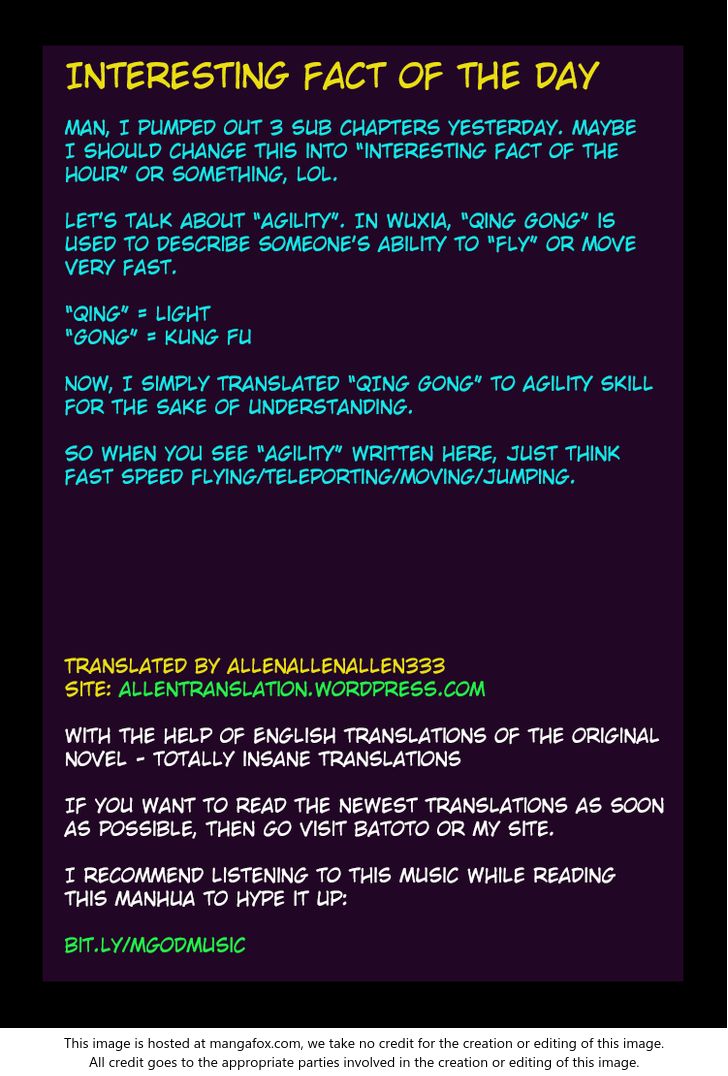 INTERESTING FACT OF THE DAY

MAN, I PUMPED OUT 3 SUB CHAPTERS YESTERDAY. MAYBE I SHOULD CHANGE THIS INTO "INTERESTING FACT OF THE HOUR" OR SOMETHING, LOL.

LET'S TALK ABOUT "AGILITY". IN WUXIA, "QING GONG" IS USED TO DESCRIBE SOMEONE'S ABILITY TO "FLY" OR MOVE VERY FAST.

"QING" = LIGHT
"GONG" = KUNG FU

NOW, I SIMPLY TRANSLATED "QING GONG" TO AGILITY SKILL FOR THE SAKE OF UNDERSTANDING.

SO WHEN YOU SEE "AGILITY" WRITTEN HERE, JUST THINK FAST SPEED FLYING/TELEPORTING/MOVING/JUMPING.

TRANSLATED BY ALLENALLENALLEN333
SITE: ALLENTRANSLATION.WORDPRESS.COM

WITH THE HELP OF ENGLISH TRANSLATIONS OF THE ORIGINAL NOVEL - TOTALLY INSANE TRANSLATIONS

IF YOU WANT TO READ THE NEWEST TRANSLATIONS AS SOON AS POSSIBLE, THEN GO VISIT BATOTO OR MY SITE.

I RECOMMEND LISTENING TO THIS MUSIC WHILE READING THIS MANHUA TO HYPE IT UP:

BIT.LY/MGODMUSIC

This image is hosted at mangafox.com, we take no credit for the creation or editing of this image.
All credit goes to the appropriate parties involved in the creation or editing of this image.